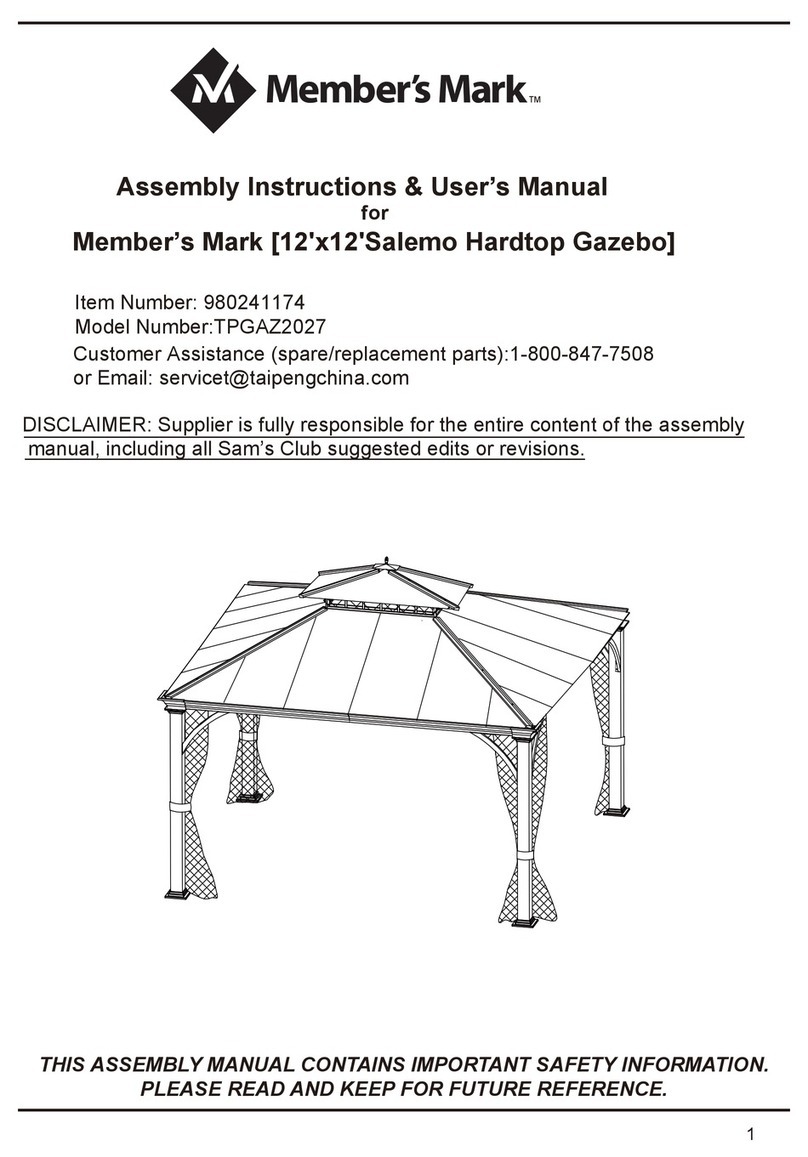 Member's Mark™

Assembly Instructions & User's Manual
for
Member's Mark [12'x12'Salemo Hardtop Gazebo]

Item Number: 980241174
Model Number:TPGAZ2027
Customer Assistance (spare/replacement parts):1-800-847-7508
or Email: servicet@taipengchina.com

DISCLAIMER: Supplier is fully responsible for the entire content of the assembly manual, including all Sam's Club suggested edits or revisions.

THIS ASSEMBLY MANUAL CONTAINS IMPORTANT SAFETY INFORMATION. PLEASE READ AND KEEP FOR FUTURE REFERENCE.

1